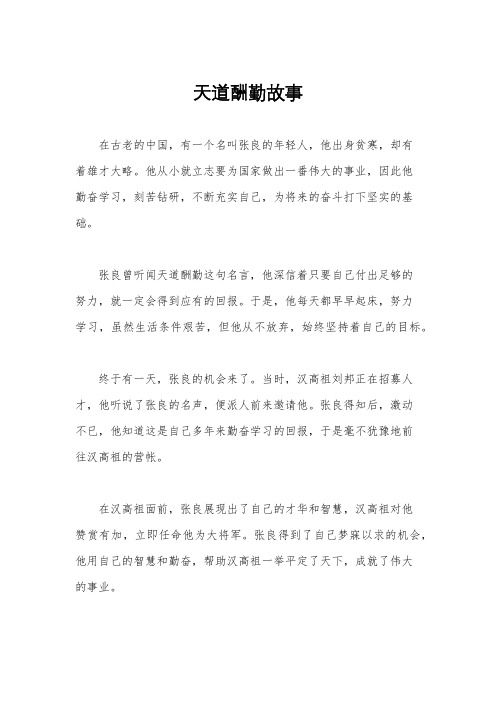 天道酬勤故事

在古老的中国，有一个名叫张良的年轻人，他出身贫寒，却有着雄才大略。他从小就立志要为国家做出一番伟大的事业，因此他勤奋学习，刻苦钻研，不断充实自己，为将来的奋斗打下坚实的基础。

张良曾听闻天道酬勤这句名言，他深信着只要自己付出足够的努力，就一定会得到应有的回报。于是，他每天都早早起床，努力学习，虽然生活条件艰苦，但他从不放弃，始终坚持着自己的目标。

终于有一天，张良的机会来了。当时，汉高祖刘邦正在招募人才，他听说了张良的名声，便派人前来邀请他。张良得知后，激动不已，他知道这是自己多年来勤奋学习的回报，于是毫不犹豫地前往汉高祖的营帐。

在汉高祖面前，张良展现出了自己的才华和智慧，汉高祖对他赞赏有加，立即任命他为大将军。张良得到了自己梦寐以求的机会，他用自己的智慧和勤奋，帮助汉高祖一举平定了天下，成就了伟大的事业。